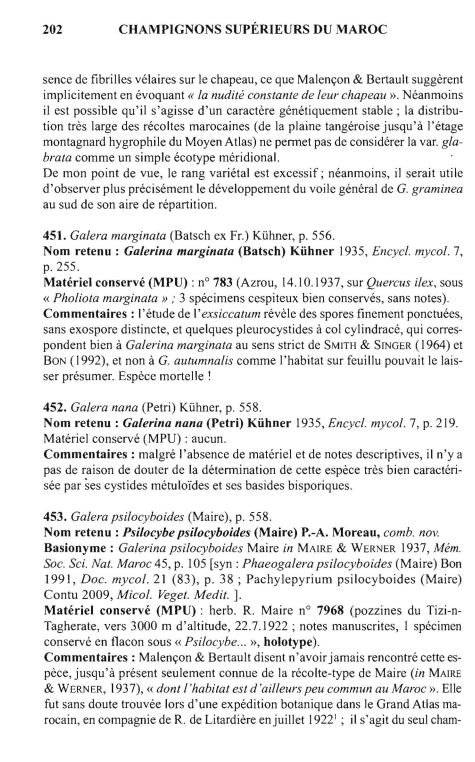 202 CHAMPIGNONS SUPÉRIEURS DU MAROC

sence de fibrilles vélaires sur le chapeau, ce que Malençon & Bertault suggèrent implicitement en évoquant « la nudité constante de leur chapeau ». Néanmoins il est possible qu'il s'agisse d'un caractère génétiquement stable ; la distribution très large des récoltes marocaines (de la plaine tangéroise jusqu'à l'étage montagnard hygrophile du Moyen Atlas) ne permet pas de considérer la var. glabrata comme un simple écotype méridional.
De mon point de vue, le rang variétal est excessif ; néanmoins, il serait utile d'observer plus précisément le développement du voile général de G. graminea au sud de son aire de répartition.

451. Galera marginata (Batsch ex Fr.) Kühner, p. 556.
Nom retenu : Galerina marginata (Batsch) Kühner 1935, Encycl. mycol. 7, p. 255.
Matériel conservé (MPU) : n° 783 (Azrou, 14.10.1937, sur Quercus ilex, sous « Pholiota marginata » ; 3 spécimens cespiteux bien conservés, sans notes).
Commentaires : l'étude de l'exsiccatum révèle des spores finement ponctuées, sans exospore distincte, et quelques pleurocystides à col cylindracé, qui correspondent bien à Galerina marginata au sens strict de SMITH & SINGER (1964) et BON (1992), et non à G. autumnalis comme l'habitat sur feuillu pouvait le laisser présumer. Espèce mortelle !

452. Galera nana (Petri) Kühner, p. 558.
Nom retenu : Galerina nana (Petri) Kühner 1935, Encycl. mycol. 7, p. 219.
Matériel conservé (MPU) : aucun.
Commentaires : malgré l'absence de matériel et de notes descriptives, il n'y a pas de raison de douter de la détermination de cette espèce très bien caractérisée par ses cystides métuloïdes et ses basides bisporiques.

453. Galera psilocyboides (Maire), p. 558.
Nom retenu : Psilocybe psilocyboides (Maire) P.-A. Moreau, comb. nov.
Basionyme : Galerina psilocyboides Maire in MAIRE & WERNER 1937, Mém. Soc. Sci. Nat. Maroc 45, p. 105 [syn : Phaeogalera psilocyboides (Maire) Bon 1991, Doc. mycol. 21 (83), p. 38 ; Pachylepyrium psilocyboides (Maire) Contu 2009, Micol. Veget. Medit. ].
Matériel conservé (MPU) : herb. R. Maire n° 7968 (pozzines du Tizi-n-Tagherate, vers 3000 m d'altitude, 22.7.1922 ; notes manuscrites, 1 spécimen conservé en flacon sous « Psilocybe... », holotype).
Commentaires : Malençon & Bertault disent n'avoir jamais rencontré cette espèce, jusqu'à présent seulement connue de la récolte-type de Maire (in MAIRE & WERNER, 1937), « dont l'habitat est d'ailleurs peu commun au Maroc ». Elle fut sans doute trouvée lors d'une expédition botanique dans le Grand Atlas marocain, en compagnie de R. de Litardière en juillet 1922$^1$ ; il s'agit du seul cham-